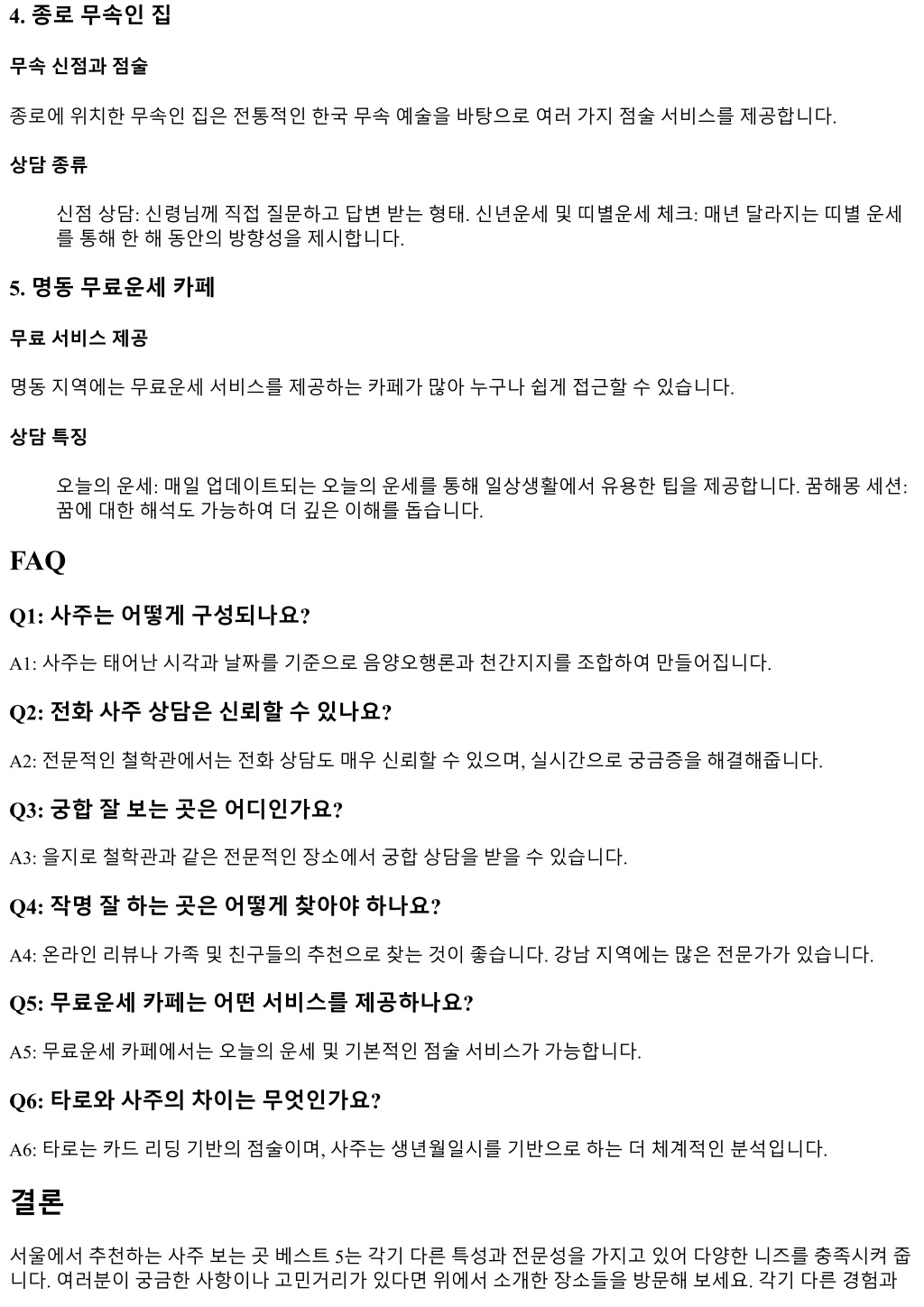 4. 종로 무속인 집

무속 신점과 점술

종로에 위치한 무속인 집은 전통적인 한국 무속 예술을 바탕으로 여러 가지 점술 서비스를 제공합니다.

상담 종류

신점 상담: 신령님께 직접 질문하고 답변 받는 형태. 신년운세 및 띠별운세 체크: 매년 달라지는 띠별 운세를 통해 한 해 동안의 방향성을 제시합니다.

5. 명동 무료운세 카페

무료 서비스 제공

명동 지역에는 무료운세 서비스를 제공하는 카페가 많아 누구나 쉽게 접근할 수 있습니다.

상담 특징

오늘의 운세: 매일 업데이트되는 오늘의 운세를 통해 일상생활에서 유용한 팁을 제공합니다. 꿈해몽 세션: 꿈에 대한 해석도 가능하여 더 깊은 이해를 돕습니다.

FAQ

Q1: 사주는 어떻게 구성되나요?

A1: 사주는 태어난 시각과 날짜를 기준으로 음양오행론과 천간지지를 조합하여 만들어집니다.

Q2: 전화 사주 상담은 신뢰할 수 있나요?

A2: 전문적인 철학관에서는 전화 상담도 매우 신뢰할 수 있으며, 실시간으로 궁금증을 해결해줍니다.

Q3: 궁합 잘 보는 곳은 어디인가요?

A3: 을지로 철학관과 같은 전문적인 장소에서 궁합 상담을 받을 수 있습니다.

Q4: 작명 잘 하는 곳은 어떻게 찾아야 하나요?

A4: 온라인 리뷰나 가족 및 친구들의 추천으로 찾는 것이 좋습니다. 강남 지역에는 많은 전문가가 있습니다.

Q5: 무료운세 카페는 어떤 서비스를 제공하나요?

A5: 무료운세 카페에서는 오늘의 운세 및 기본적인 점술 서비스가 가능합니다.

Q6: 타로와 사주의 차이는 무엇인가요?

A6: 타로는 카드 리딩 기반의 점술이며, 사주는 생년월일시를 기반으로 하는 더 체계적인 분석입니다.

결론

서울에서 추천하는 사주 보는 곳 베스트 5는 각기 다른 특성과 전문성을 가지고 있어 다양한 니즈를 충족시켜 줍니다. 여러분이 궁금한 사항이나 고민거리가 있다면 위에서 소개한 장소들을 방문해 보세요. 각기 다른 경험과